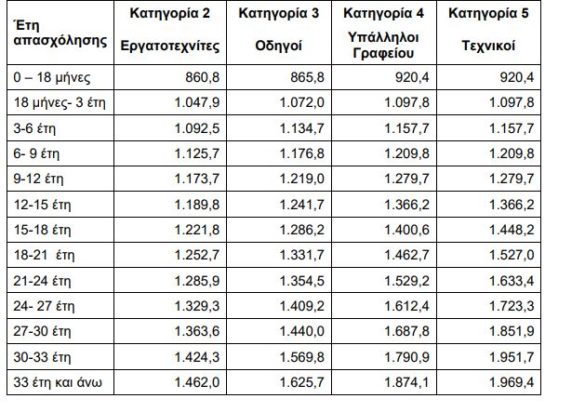 | Έτη απασχόλησης | Κατηγορία 2 Εργατοτεχνίτες | Κατηγορία 3 Οδηγοί | Κατηγορία 4 Υπάλληλοι Γραφείου | Κατηγορία 5 Τεχνικοί |
|---|---|---|---|---|
| 0 – 18 μήνες | 860,8 | 865,8 | 920,4 | 920,4 |
| 18 μήνες- 3 έτη | 1.047,9 | 1.072,0 | 1.097,8 | 1.097,8 |
| 3-6 έτη | 1.092,5 | 1.134,7 | 1.157,7 | 1.157,7 |
| 6- 9 έτη | 1.125,7 | 1.176,8 | 1.209,8 | 1.209,8 |
| 9-12 έτη | 1.173,7 | 1.219,0 | 1.279,7 | 1.279,7 |
| 12-15 έτη | 1.189,8 | 1.241,7 | 1.366,2 | 1.366,2 |
| 15-18 έτη | 1.221,8 | 1.286,2 | 1.400,6 | 1.448,2 |
| 18-21 έτη | 1.252,7 | 1.331,7 | 1.462,7 | 1.527,0 |
| 21-24 έτη | 1.285,9 | 1.354,5 | 1.529,2 | 1.633,4 |
| 24- 27 έτη | 1.329,3 | 1.409,2 | 1.612,4 | 1.723,3 |
| 27-30 έτη | 1.363,6 | 1.440,0 | 1.687,8 | 1.851,9 |
| 30-33 έτη | 1.424,3 | 1.569,8 | 1.790,9 | 1.951,7 |
| 33 έτη και άνω | 1.462,0 | 1.625,7 | 1.874,1 | 1.969,4 |